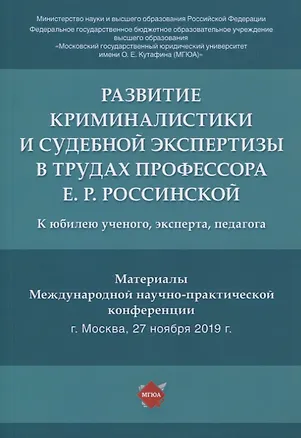 Министерство науки и высшего образования Российской Федерации
Федеральное государственное бюджетное образовательное учреждение высшего образования
«Московский государственный юридический университет имени О. Е. Кутафина (МГЮА)»

РАЗВИТИЕ КРИМИНАЛИСТИКИ И СУДЕБНОЙ ЭКСПЕРТИЗЫ В ТРУДАХ ПРОФЕССОРА Е. Р. РОССИНСКОЙ

К юбилею ученого, эксперта, педагога

Материалы
Международной научно-практической конференции
г. Москва, 27 ноября 2019 г.

МГЮА